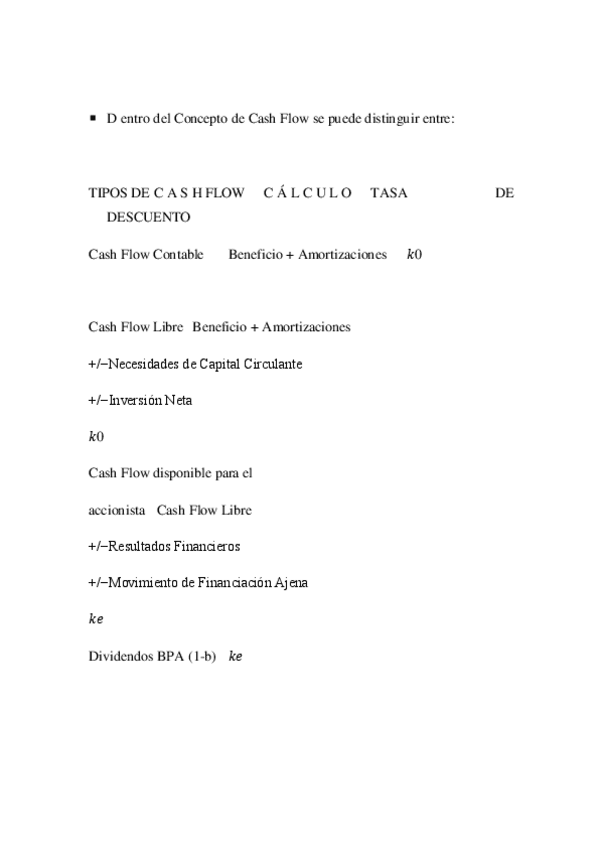 ▪ D entro del Concepto de Cash Flow se puede distinguir entre:

TIPOS DE C A S H FLOW C Á L C U L O TASA DE DESCUENTO

Cash Flow Contable Beneficio + Amortizaciones $k0$

Cash Flow Libre Beneficio + Amortizaciones

+/−Necesidades de Capital Circulante

+/−Inversión Neta

$k0$

Cash Flow disponible para el

accionista Cash Flow Libre

+/−Resultados Financieros

+/−Movimiento de Financiación Ajena

$ke$

Dividendos BPA (1-b) $ke$